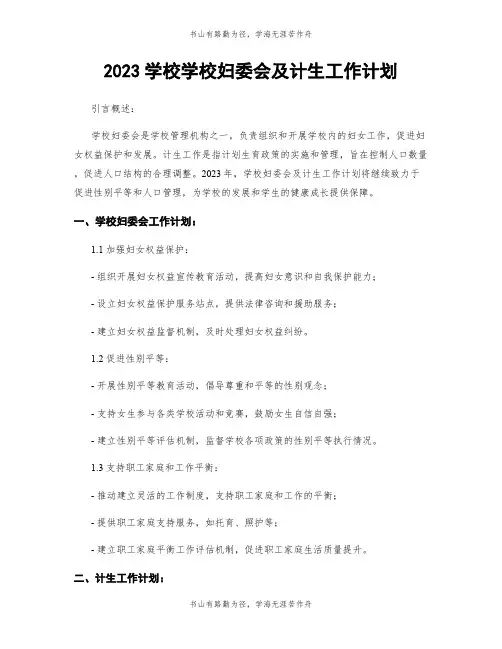 书山有路勤为径，学海无涯苦作舟

2023 学校学校妇委会及计生工作计划

引言概述：

学校妇委会是学校管理机构之一，负责组织和开展学校内的妇女工作，促进妇女权益保护和发展。计生工作是指计划生育政策的实施和管理，旨在控制人口数量，促进人口结构的合理调整。2023 年，学校妇委会及计生工作计划将继续致力于促进性别平等和人口管理，为学校的发展和学生的健康成长提供保障。

一、学校妇委会工作计划：

1.1 加强妇女权益保护：

- 组织开展妇女权益宣传教育活动，提高妇女意识和自我保护能力；

- 设立妇女权益保护服务站点，提供法律咨询和援助服务；

- 建立妇女权益监督机制，及时处理妇女权益纠纷。

1.2 促进性别平等：

- 开展性别平等教育活动，倡导尊重和平等的性别观念；

- 支持女生参与各类学校活动和竞赛，鼓励女生自信自强；

- 建立性别平等评估机制，监督学校各项政策的性别平等执行情况。

1.3 支持职工家庭和工作平衡：

- 推动建立灵活的工作制度，支持职工家庭和工作的平衡；

- 提供职工家庭支持服务，如托育、照护等；

- 建立职工家庭平衡工作评估机制，促进职工家庭生活质量提升。

二、计生工作计划：

书山有路勤为径，学海无涯苦作舟